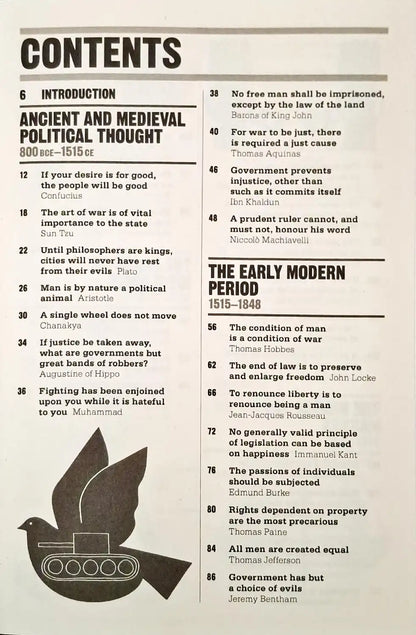 CONTENTS

6 INTRODUCTION

ANCIENT AND MEDIEVAL POLITICAL THOUGHT
800 BCE–1515 CE

12 If your desire is for good, the people will be good
Confucius

18 The art of war is of vital importance to the state
Sun Tzu

22 Until philosophers are kings, cities will never have rest from their evils Plato

26 Man is by nature a political animal Aristotle

30 A single wheel does not move
Chanakya

34 If justice be taken away, what are governments but great bands of robbers?
Augustine of Hippo

36 Fighting has been enjoined upon you while it is hateful to you Muhammad

38 No free man shall be imprisoned, except by the law of the land
Barons of King John

40 For war to be just, there is required a just cause
Thomas Aquinas

46 Government prevents injustice, other than such as it commits itself
Ibn Khaldun

48 A prudent ruler cannot, and must not, honour his word
Niccolò Machiavelli

THE EARLY MODERN PERIOD
1515–1848

56 The condition of man is a condition of war
Thomas Hobbes

62 The end of law is to preserve and enlarge freedom John Locke

66 To renounce liberty is to renounce being a man
Jean-Jacques Rousseau

72 No generally valid principle of legislation can be based on happiness Immanuel Kant

76 The passions of individuals should be subjected
Edmund Burke

80 Rights dependent on property are the most precarious
Thomas Paine

84 All men are created equal
Thomas Jefferson

86 Government has but a choice of evils
Jeremy Bentham